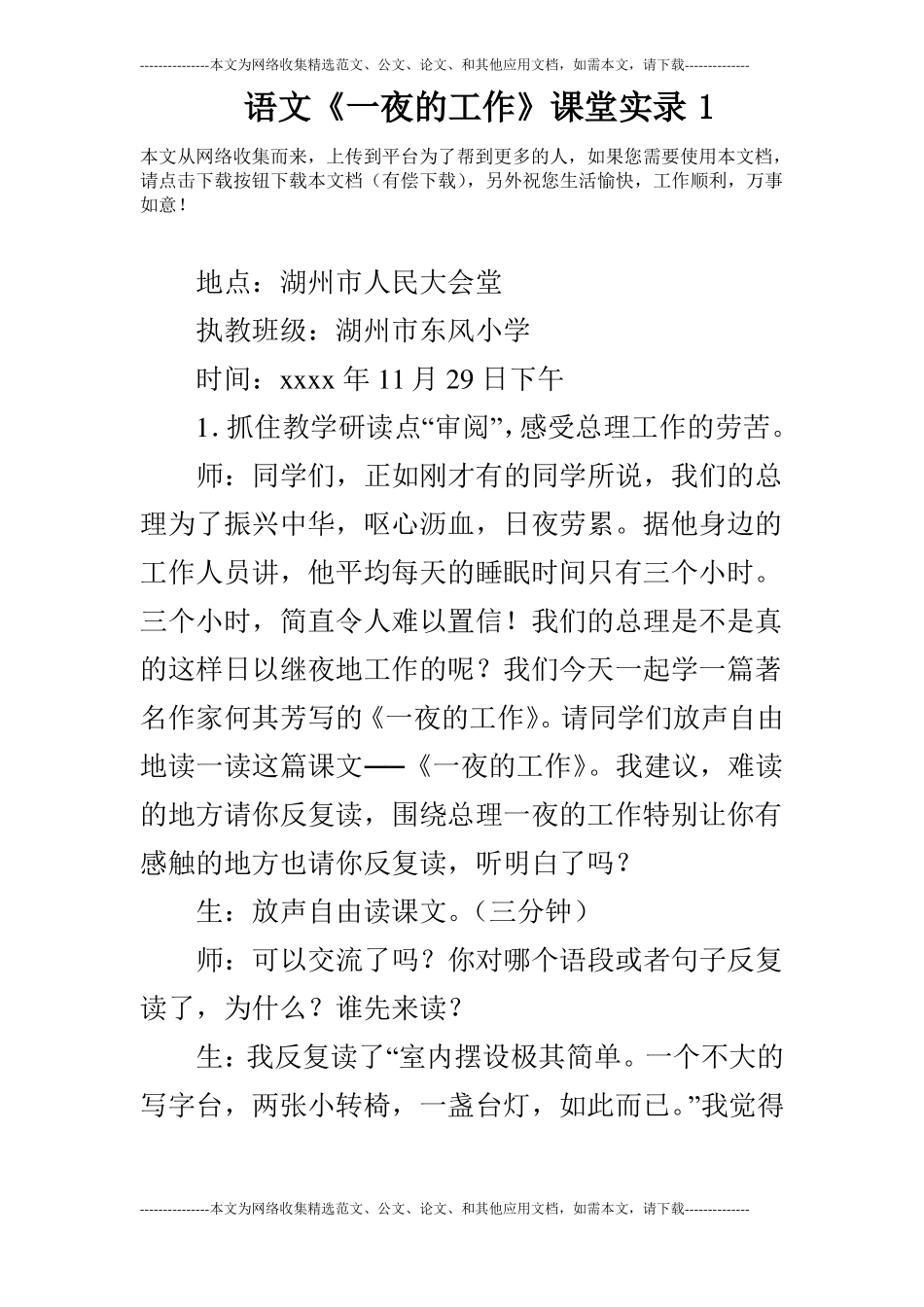 ---------------本文为网络收集精选范文、公文、论文、和其他应用文档，如需本文，请下载--------------

语文《一夜的工作》课堂实录 1

本文从网络收集而来，上传到平台为了帮到更多的人，如果您需要使用本文档，请点击下载按钮下载本文档（有偿下载），另外祝您生活愉快，工作顺利，万事如意！

地点：湖州市人民大会堂

执教班级：湖州市东风小学

时间：xxxx 年 11 月 29 日下午

1. 抓住教学研读点“审阅”，感受总理工作的劳苦。

师：同学们，正如刚才有的同学所说，我们的总理为了振兴中华，呕心沥血，日夜劳累。据他身边的工作人员讲，他平均每天的睡眠时间只有三个小时。三个小时，简直令人难以置信！我们的总理是不是真的这样日以继夜地工作的呢？我们今天一起学一篇著名作家何其芳写的《一夜的工作》。请同学们放声自由地读一读这篇课文——《一夜的工作》。我建议，难读的地方请你反复读，围绕总理一夜的工作特别让你有感触的地方也请你反复读，听明白了吗？

生：放声自由读课文。（三分钟）

师：可以交流了吗？你对哪个语段或者句子反复读了，为什么？谁先来读？

生：我反复读了“室内摆设极其简单。一个不大的写字台，两张小转椅，一盏台灯，如此而已。”我觉得

---------------本文为网络收集精选范文、公文、论文、和其他应用文档，如需本文，请下载--------------